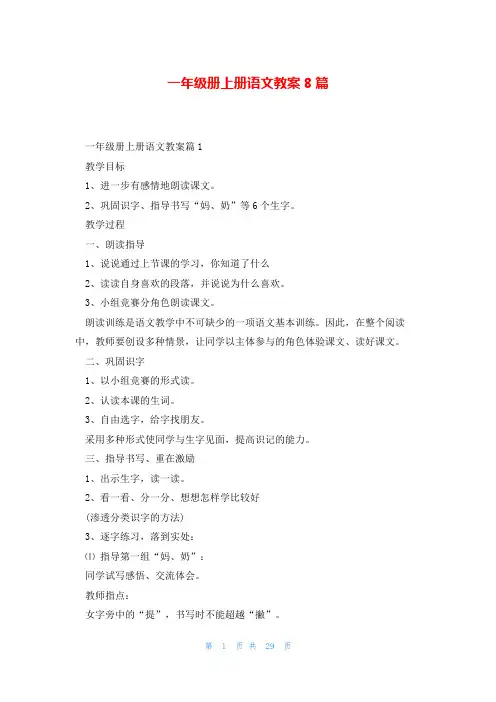 一年级册上册语文教案 8 篇

一年级册上册语文教案篇 1

教学目标

1、进一步有感情地朗读课文。

2、巩固识字、指导书写“妈、奶”等 6 个生字。

教学过程

一、朗读指导

1、说说通过上节课的学习，你知道了什么

2、读读自身喜欢的段落，并说说为什么喜欢。

3、小组竞赛分角色朗读课文。

朗读训练是语文教学中不可缺少的一项语文基本训练。因此，在整个阅读中，教师要创设多种情景，让同学以主体参与的角色体验课文、读好课文。

二、巩固识字

1、以小组竞赛的形式读。

2、认读本课的生词。

3、自由选字，给字找朋友。

采用多种形式使同学与生字见面，提高识记的能力。

三、指导书写、重在激励

1、出示生字，读一读。

2、看一看、分一分、想想怎样学比较好

(渗透分类识字的方法)

3、逐字练习，落到实处：

⑴ 指导第一组“妈、奶”：

同学试写感悟、交流体会。

教师指点：

女字旁中的“提”，书写时不能超越“撇”。

第 1 页 共 29 页